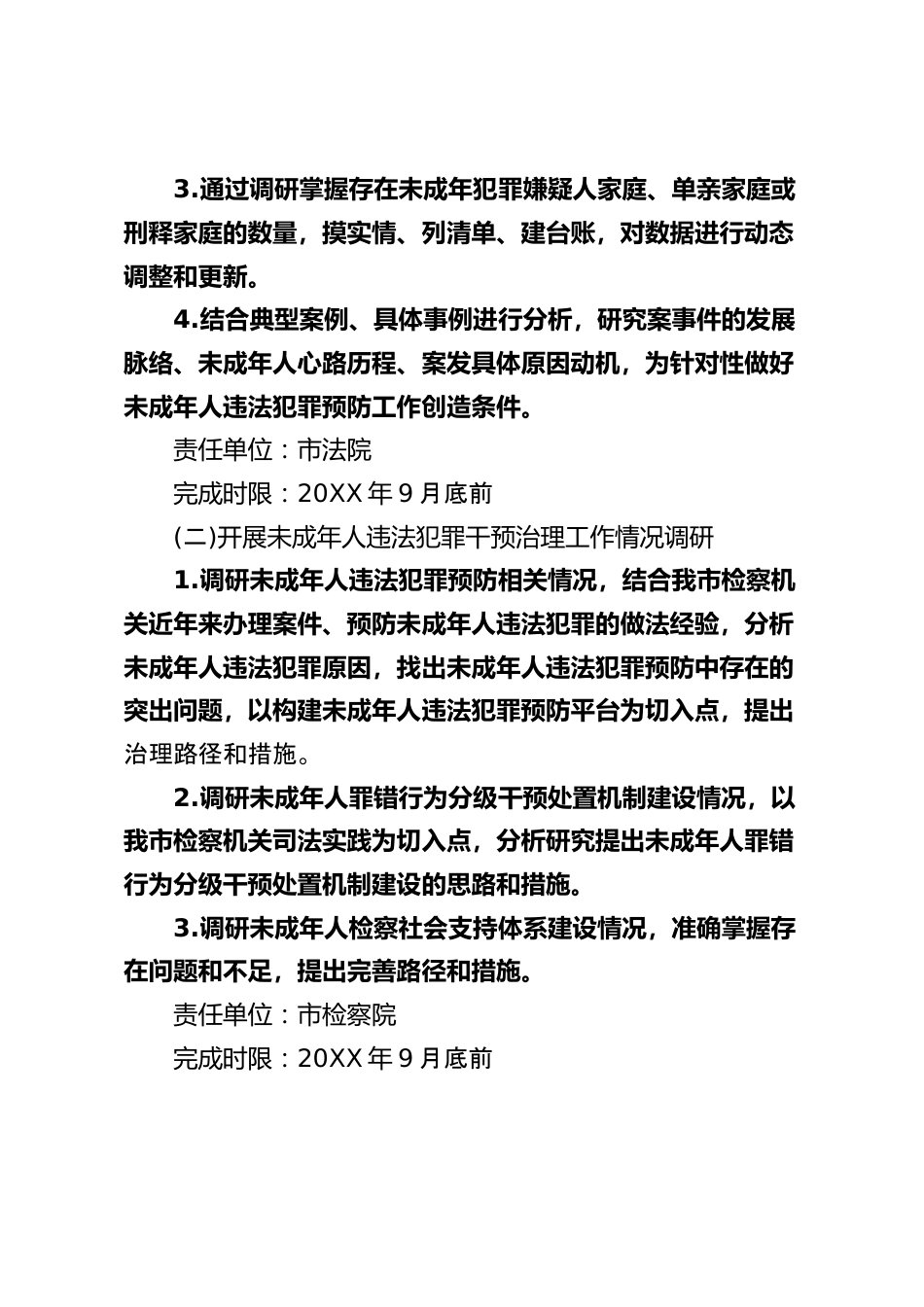 3.通过调研掌握存在未成年犯罪嫌疑人家庭、单亲家庭或刑释家庭的数量，摸实情、列清单、建台账，对数据进行动态调整和更新。

4.结合典型案例、具体事例进行分析，研究案事件的发展脉络、未成年人心路历程、案发具体原因动机，为针对性做好未成年人违法犯罪预防工作创造条件。

责任单位：市法院

完成时限：20XX 年 9 月底前

(二)开展未成年人违法犯罪干预治理工作情况调研

1.调研未成年人违法犯罪预防相关情况，结合我市检察机关近年来办理案件、预防未成年人违法犯罪的做法经验，分析未成年人违法犯罪原因，找出未成年人违法犯罪预防中存在的突出问题，以构建未成年人违法犯罪预防平台为切入点，提出治理路径和措施。

2.调研未成年人罪错行为分级干预处置机制建设情况，以我市检察机关司法实践为切入点，分析研究提出未成年人罪错行为分级干预处置机制建设的思路和措施。

3.调研未成年人检察社会支持体系建设情况，准确掌握存在问题和不足，提出完善路径和措施。

责任单位：市检察院

完成时限：20XX 年 9 月底前